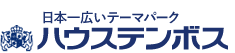 日本一広いテーマパーク
ハウステンボス